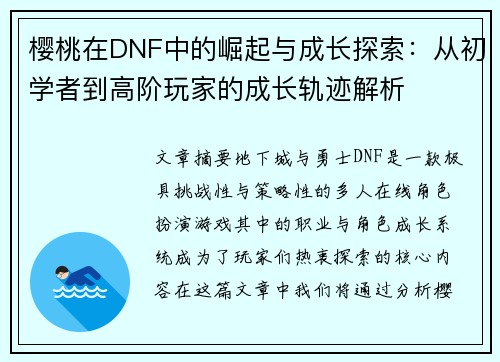 樱桃在DNF中的崛起与成长探索：从初学者到高阶玩家的成长轨迹解析

文章摘要地下城与勇士DNF是一款极具挑战性与策略性的多人在线角色扮演游戏其中的职业与角色成长系统成为了玩家们热衷探索的核心内容在这篇文章中我们将通过分析樱